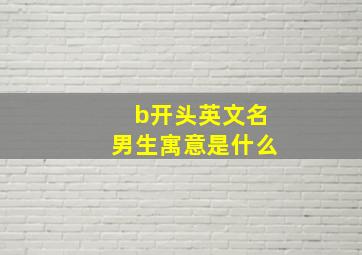 b开头英文名
男生寓意是什么